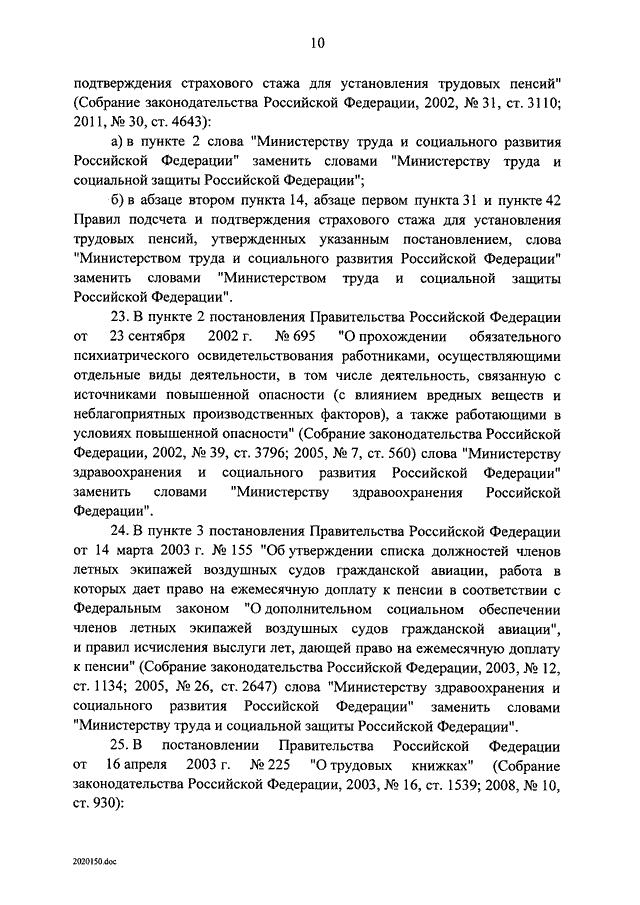 10

подтверждения страхового стажа для установления трудовых пенсий" (Собрание законодательства Российской Федерации, 2002, № 31, ст. 3110; 2011, № 30, ст. 4643):

а) в пункте 2 слова "Министерству труда и социального развития Российской Федерации" заменить словами "Министерству труда и социальной защиты Российской Федерации";

б) в абзаце втором пункта 14, абзаце первом пункта 31 и пункте 42 Правил подсчета и подтверждения страхового стажа для установления трудовых пенсий, утвержденных указанным постановлением, слова "Министерством труда и социального развития Российской Федерации" заменить словами "Министерством труда и социальной защиты Российской Федерации".

23. В пункте 2 постановления Правительства Российской Федерации от 23 сентября 2002 г. № 695 "О прохождении обязательного психиатрического освидетельствования работниками, осуществляющими отдельные виды деятельности, в том числе деятельность, связанную с источниками повышенной опасности (с влиянием вредных веществ и неблагоприятных производственных факторов), а также работающими в условиях повышенной опасности" (Собрание законодательства Российской Федерации, 2002, № 39, ст. 3796; 2005, № 7, ст. 560) слова "Министерству здравоохранения и социального развития Российской Федерации" заменить словами "Министерству здравоохранения Российской Федерации".

24. В пункте 3 постановления Правительства Российской Федерации от 14 марта 2003 г. № 155 "Об утверждении списка должностей членов летных экипажей воздушных судов гражданской авиации, работа в которых дает право на ежемесячную доплату к пенсии в соответствии с Федеральным законом "О дополнительном социальном обеспечении членов летных экипажей воздушных судов гражданской авиации", и правил исчисления выслуги лет, дающей право на ежемесячную доплату к пенсии" (Собрание законодательства Российской Федерации, 2003, № 12, ст. 1134; 2005, № 26, ст. 2647) слова "Министерству здравоохранения и социального развития Российской Федерации" заменить словами "Министерству труда и социальной защиты Российской Федерации".

25. В постановлении Правительства Российской Федерации от 16 апреля 2003 г. № 225 "О трудовых книжках" (Собрание законодательства Российской Федерации, 2003, № 16, ст. 1539; 2008, № 10, ст. 930):

2020150.doc